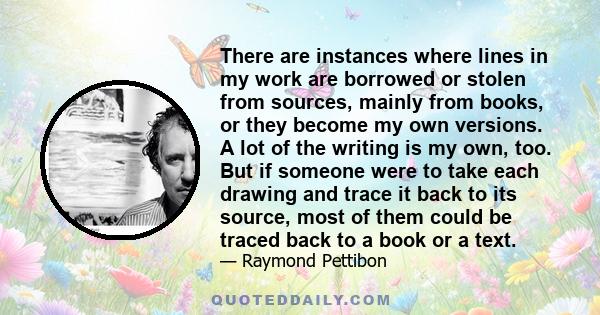 There are instances where lines in my work are borrowed or stolen from sources, mainly from books, or they become my own versions. A lot of the writing is my own, too. But if someone were to take each drawing and trace it back to its source, most of them could be traced back to a book or a text.

— Raymond Pettibon

QUOTEDDAILY.COM